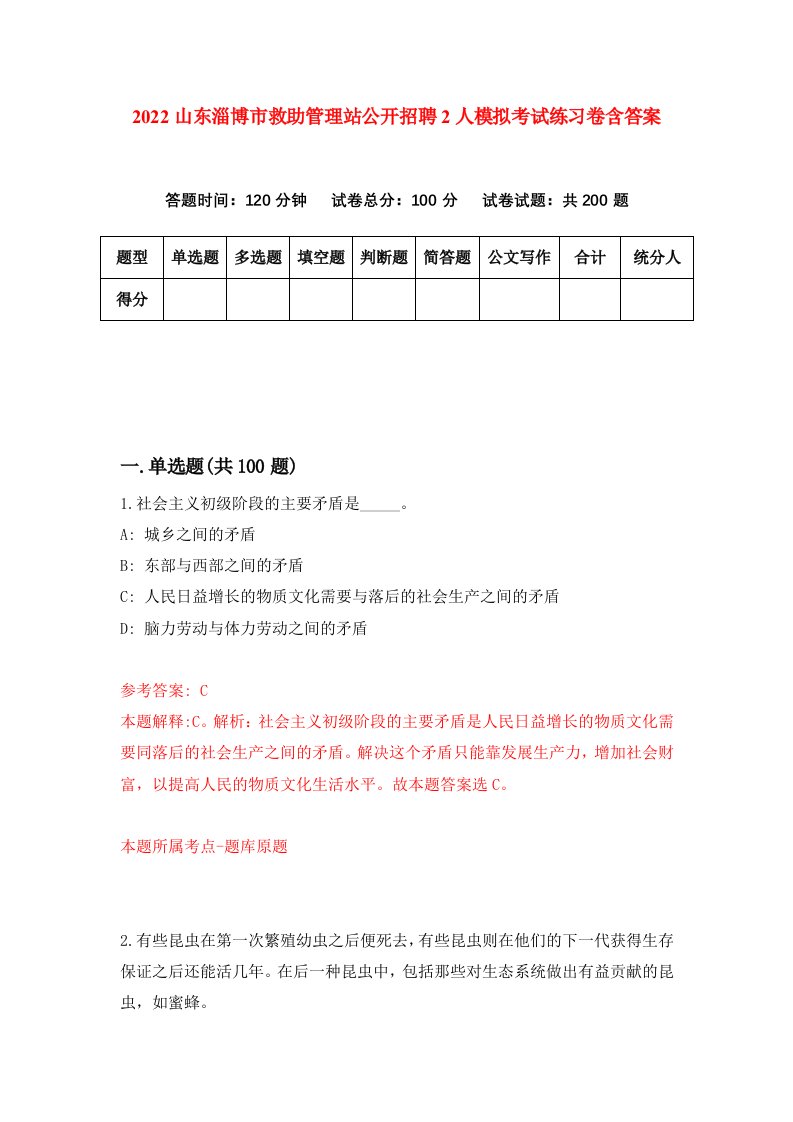 2022 山东淄博市救助管理站公开招聘 2 人模拟考试练习卷含答案

答题时间：120 分钟　试卷总分：100 分　试卷试题：共 200 题

| 题型 | 单选题 | 多选题 | 填空题 | 判断题 | 简答题 | 公文写作 | 合计 | 统分人 |
|---|---|---|---|---|---|---|---|---|
| 得分 | | | | | | | | |

一.单选题(共 100 题)

1.社会主义初级阶段的主要矛盾是_____。
A: 城乡之间的矛盾
B: 东部与西部之间的矛盾
C: 人民日益增长的物质文化需要与落后的社会生产之间的矛盾
D: 脑力劳动与体力劳动之间的矛盾

参考答案: C
本题解释:C。解析：社会主义初级阶段的主要矛盾是人民日益增长的物质文化需要同落后的社会生产之间的矛盾。解决这个矛盾只能靠发展生产力，增加社会财富，以提高人民的物质文化生活水平。故本题答案选 C。

本题所属考点-题库原题

2.有些昆虫在第一次繁殖幼虫之后便死去，有些昆虫则在他们的下一代获得生存保证之后还能活几年。在后一种昆虫中，包括那些对生态系统做出有益贡献的昆虫，如蜜蜂。